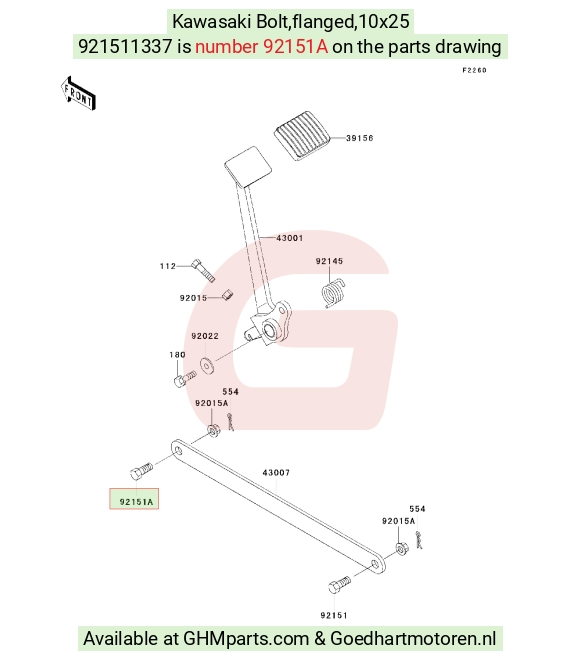 Kawasaki Bolt,flanged,10x25
921511337 is number 92151A on the parts drawing

F2260

FRONT

39156

43001

112

92145

92015

92022

180

554

92015A

43007

92151A

554

92015A

92151

Available at GHMparts.com & Goedhartmotoren.nl